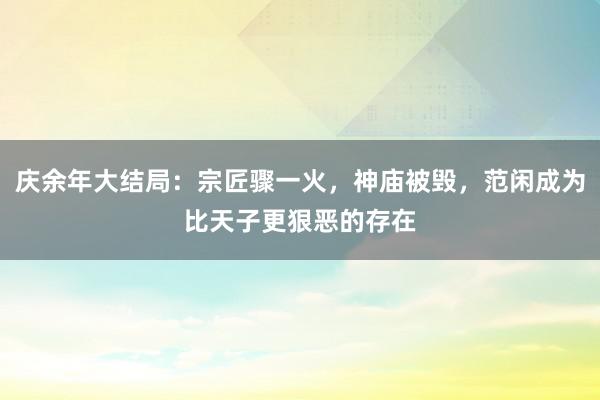 庆余年大结局：宗匠骤一火，神庙被毁，范闲成为比天子更狠恶的存在